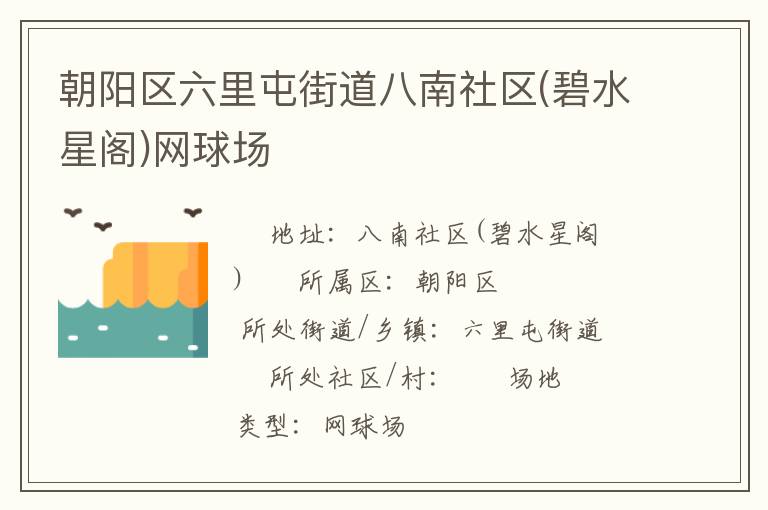 朝阳区六里屯街道八南社区(碧水星阁)网球场

地址：八南社区(碧水星阁)　所属区：朝阳区　所处街道/乡镇：六里屯街道　所处社区/村：　场地类型：网球场